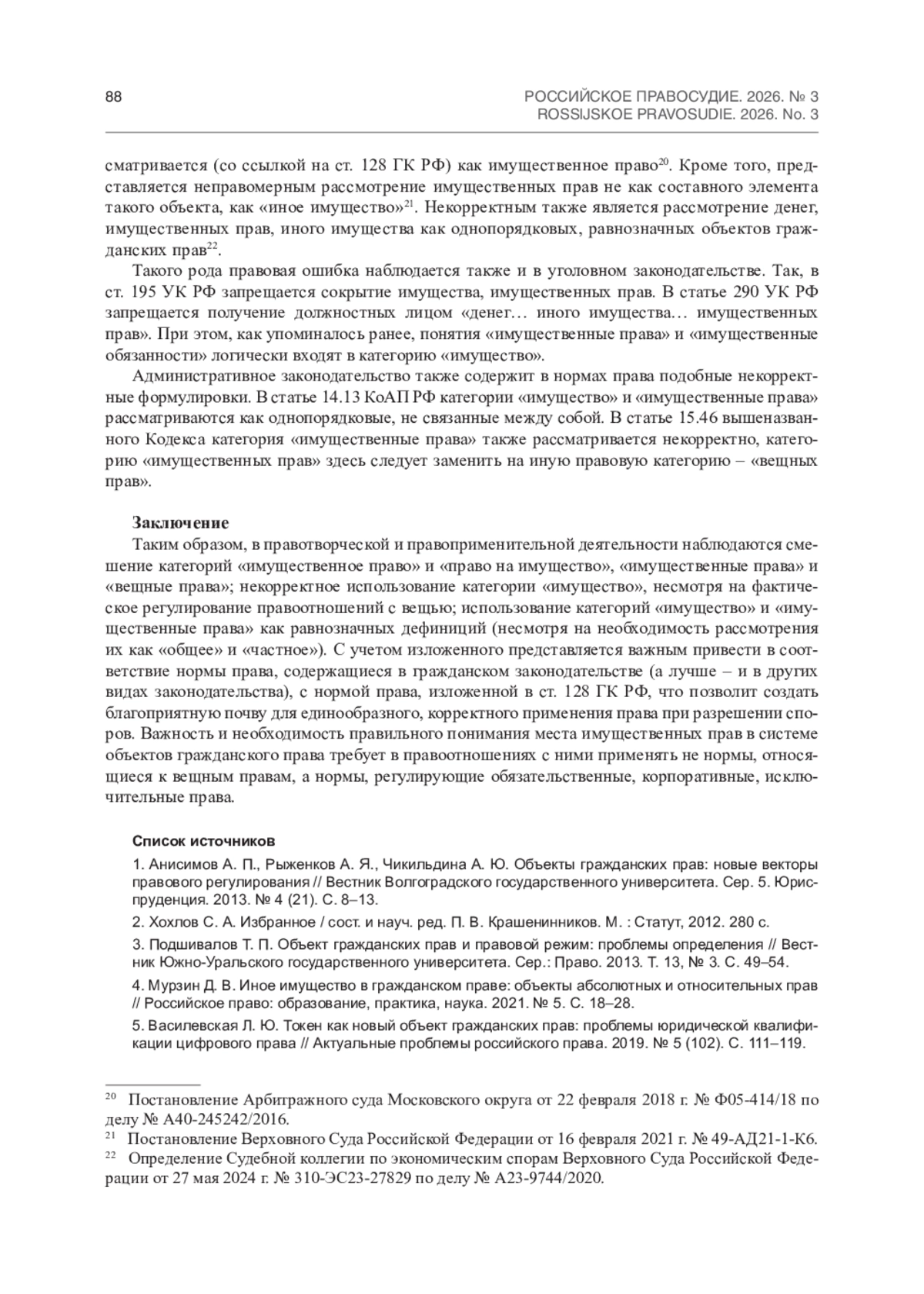 88

РОССИЙСКОЕ ПРАВОСУДИЕ. 2026. № 3
ROSSIJSKOE PRAVOSUDIE. 2026. No. 3

сматривается (со ссылкой на ст. 128 ГК РФ) как имущественное право$^{20}$. Кроме того, представляется неправомерным рассмотрение имущественных прав не как составного элемента такого объекта, как «иное имущество»$^{21}$. Некорректным также является рассмотрение денег, имущественных прав, иного имущества как однопорядковых, равнозначных объектов гражданских прав$^{22}$.

Такого рода правовая ошибка наблюдается также и в уголовном законодательстве. Так, в ст. 195 УК РФ запрещается сокрытие имущества, имущественных прав. В статье 290 УК РФ запрещается получение должностных лицом «денег… иного имущества… имущественных прав». При этом, как упоминалось ранее, понятия «имущественные права» и «имущественные обязанности» логически входят в категорию «имущество».

Административное законодательство также содержит в нормах права подобные некорректные формулировки. В статье 14.13 КоАП РФ категории «имущество» и «имущественные права» рассматриваются как однопорядковые, не связанные между собой. В статье 15.46 вышеназванного Кодекса категория «имущественные права» также рассматривается некорректно, категорию «имущественных прав» здесь следует заменить на иную правовую категорию – «вещных прав».

Заключение

Таким образом, в правотворческой и правоприменительной деятельности наблюдаются смешение категорий «имущественное право» и «право на имущество», «имущественные права» и «вещные права»; некорректное использование категории «имущество», несмотря на фактическое регулирование правоотношений с вещью; использование категорий «имущество» и «имущественные права» как равнозначных дефиниций (несмотря на необходимость рассмотрения их как «общее» и «частное»). С учетом изложенного представляется важным привести в соответствие нормы права, содержащиеся в гражданском законодательстве (а лучше – и в других видах законодательства), с нормой права, изложенной в ст. 128 ГК РФ, что позволит создать благоприятную почву для единообразного, корректного применения права при разрешении споров. Важность и необходимость правильного понимания места имущественных прав в системе объектов гражданского права требует в правоотношениях с ними применять не нормы, относящиеся к вещным правам, а нормы, регулирующие обязательственные, корпоративные, исключительные права.

Список источников

1. Анисимов А. П., Рыженков А. Я., Чикильдина А. Ю. Объекты гражданских прав: новые векторы правового регулирования // Вестник Волгоградского государственного университета. Сер. 5. Юриспруденция. 2013. № 4 (21). С. 8–13.

2. Хохлов С. А. Избранное / сост. и науч. ред. П. В. Крашенинников. М. : Статут, 2012. 280 с.

3. Подшивалов Т. П. Объект гражданских прав и правовой режим: проблемы определения // Вестник Южно-Уральского государственного университета. Сер.: Право. 2013. Т. 13, № 3. С. 49–54.

4. Мурзин Д. В. Иное имущество в гражданском праве: объекты абсолютных и относительных прав // Российское право: образование, практика, наука. 2021. № 5. С. 18–28.

5. Василевская Л. Ю. Токен как новый объект гражданских прав: проблемы юридической квалификации цифрового права // Актуальные проблемы российского права. 2019. № 5 (102). С. 111–119.

$^{20}$ Постановление Арбитражного суда Московского округа от 22 февраля 2018 г. № Ф05-414/18 по делу № А40-245242/2016.
$^{21}$ Постановление Верховного Суда Российской Федерации от 16 февраля 2021 г. № 49-АД21-1-К6.
$^{22}$ Определение Судебной коллегии по экономическим спорам Верховного Суда Российской Федерации от 27 мая 2024 г. № 310-ЭС23-27829 по делу № А23-9744/2020.